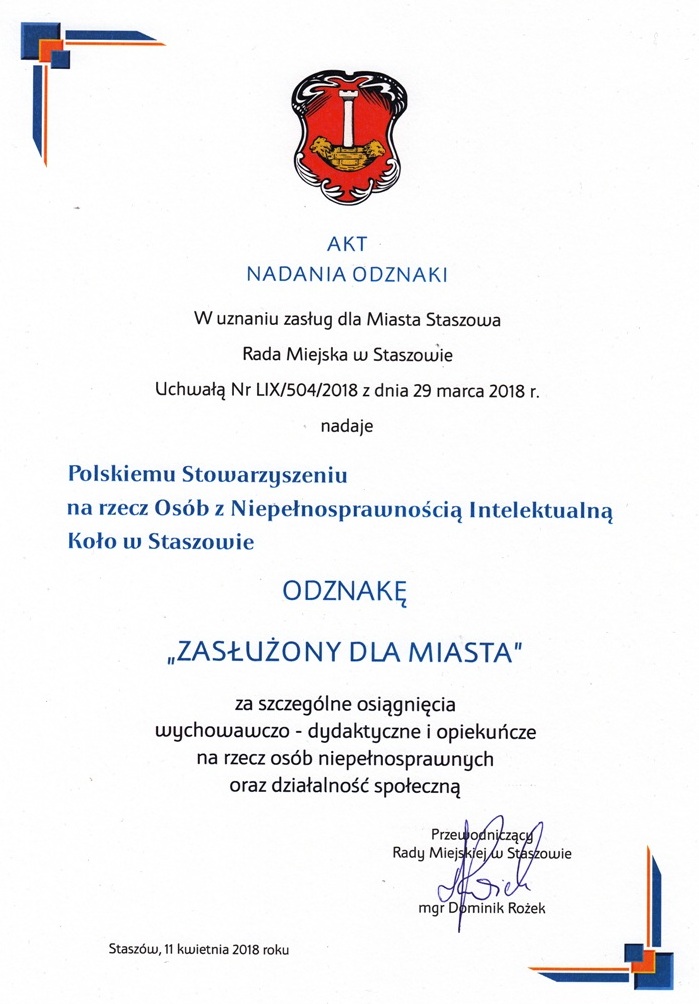 AKT
NADANIA ODZNAKI

W uznaniu zasług dla Miasta Staszowa

Rada Miejska w Staszowie

Uchwałą Nr LIX/504/2018 z dnia 29 marca 2018 r.

nadaje

Polskiemu Stowarzyszeniu
na rzecz Osób z Niepełnosprawnością Intelektualną
Koło w Staszowie

ODZNAKĘ

„ZASŁUŻONY DLA MIASTA"

za szczególne osiągnięcia
wychowawczo - dydaktyczne i opiekuńcze
na rzecz osób niepełnosprawnych
oraz działalność społeczną

Przewodniczący
Rady Miejskiej w Staszowie

mgr Dominik Rożek

Staszów, 11 kwietnia 2018 roku